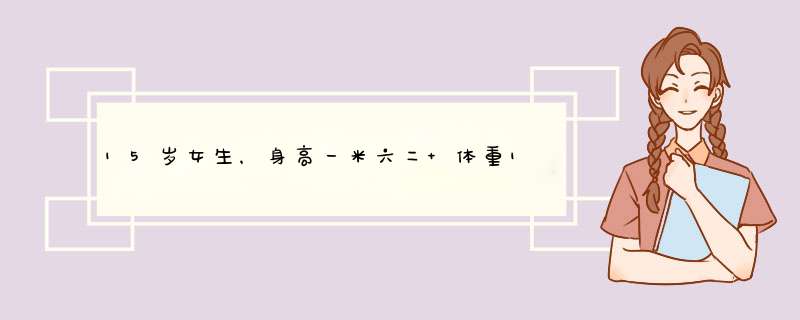 15岁女生，身高一米六二+体重1